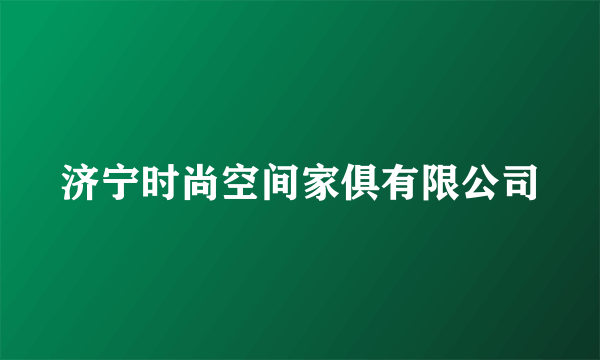 济宁时尚空间家俱有限公司